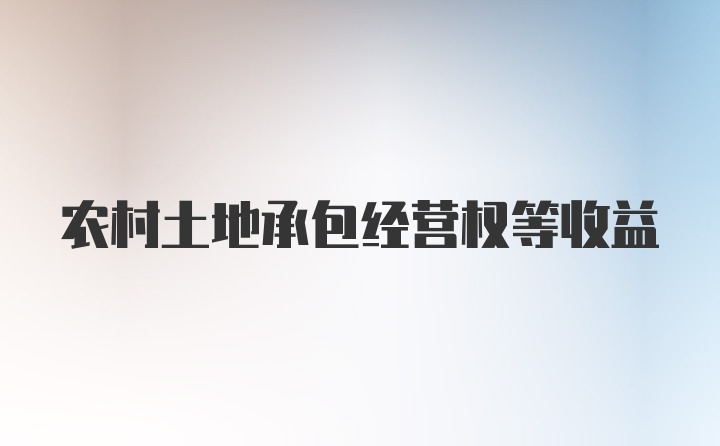 农村土地承包经营权等收益